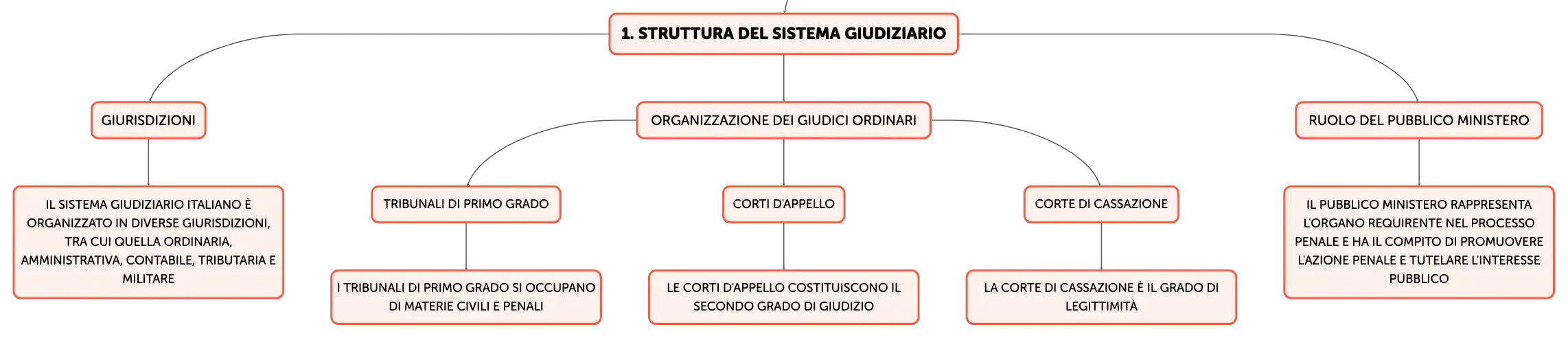 1. STRUTTURA DEL SISTEMA GIUDIZIARIO

GIURISDIZIONI

IL SISTEMA GIUDIZIARIO ITALIANO È ORGANIZZATO IN DIVERSE GIURISDIZIONI, TRA CUI QUELLA ORDINARIA, AMMINISTRATIVA, CONTABILE, TRIBUTARIA E MILITARE

ORGANIZZAZIONE DEI GIUDICI ORDINARI

TRIBUNALI DI PRIMO GRADO

I TRIBUNALI DI PRIMO GRADO SI OCCUPANO DI MATERIE CIVILI E PENALI

CORTI D'APPELLO

LE CORTI D'APPELLO COSTITUISCONO IL SECONDO GRADO DI GIUDIZIO

CORTE DI CASSAZIONE

LA CORTE DI CASSAZIONE È IL GRADO DI LEGITTIMITÀ

RUOLO DEL PUBBLICO MINISTERO

IL PUBBLICO MINISTERO RAPPRESENTA L'ORGANO REQUIRENTE NEL PROCESSO PENALE E HA IL COMPITO DI PROMUOVERE L'AZIONE PENALE E TUTELARE L'INTERESSE PUBBLICO